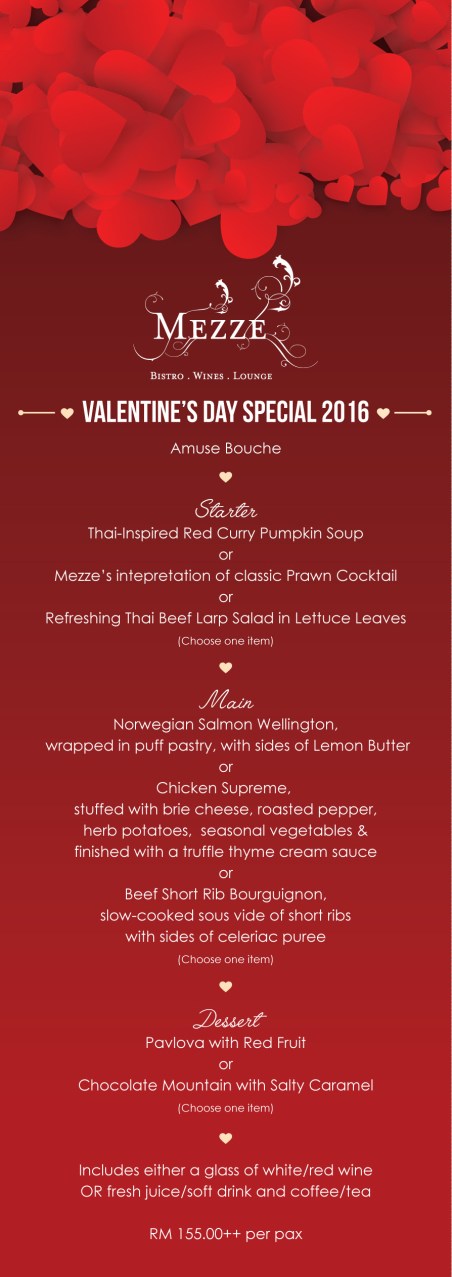 MEZZE

BISTRO . WINES . LOUNGE

VALENTINE'S DAY SPECIAL 2016

Amuse Bouche

Starter
Thai-Inspired Red Curry Pumpkin Soup
or
Mezze's intepretation of classic Prawn Cocktail
or
Refreshing Thai Beef Larp Salad in Lettuce Leaves
(Choose one item)

Main
Norwegian Salmon Wellington,
wrapped in puff pastry, with sides of Lemon Butter
or
Chicken Supreme,
stuffed with brie cheese, roasted pepper,
herb potatoes, seasonal vegetables &
finished with a truffle thyme cream sauce
or
Beef Short Rib Bourguignon,
slow-cooked sous vide of short ribs
with sides of celeriac puree
(Choose one item)

Dessert
Pavlova with Red Fruit
or
Chocolate Mountain with Salty Caramel
(Choose one item)

Includes either a glass of white/red wine
OR fresh juice/soft drink and coffee/tea

RM 155.00++ per pax